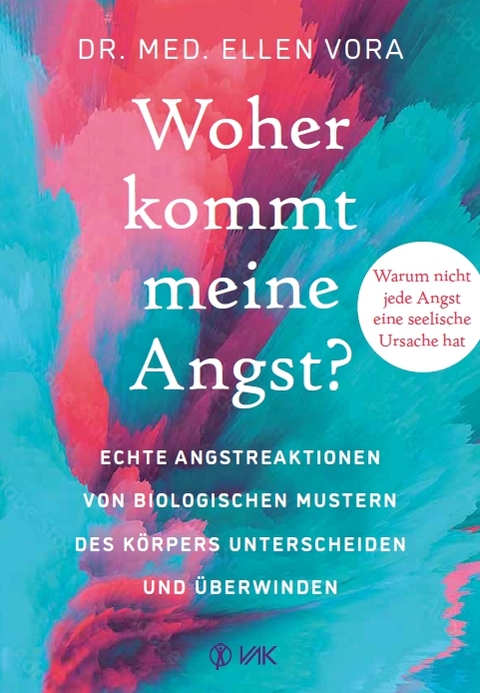 DR. MED. ELLEN VORA

Woher kommt meine Angst?

Warum nicht jede Angst eine seelische Ursache hat

ECHTE ANGSTREAKTIONEN VON BIOLOGISCHEN MUSTERN DES KÖRPERS UNTERSCHEIDEN UND ÜBERWINDEN

VAK